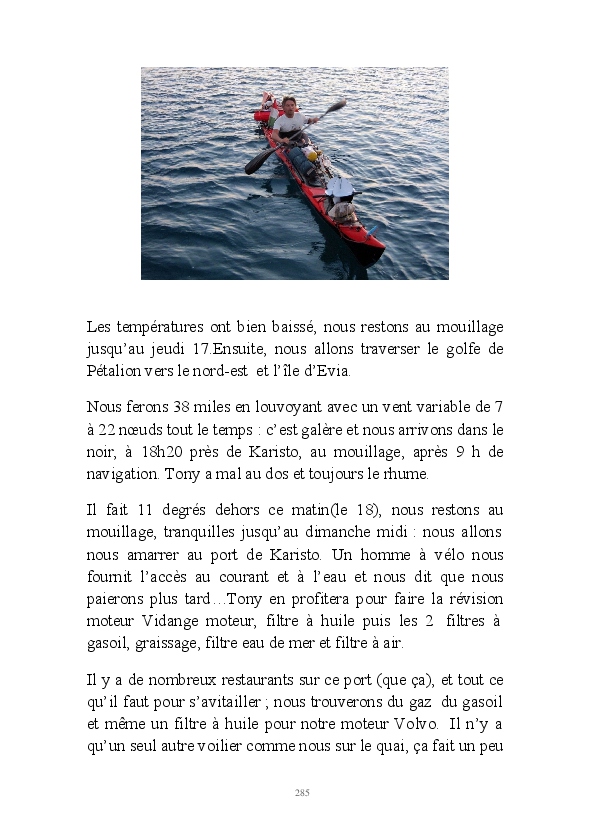 Les températures ont bien baissé, nous restons au mouillage jusqu'au jeudi 17.Ensuite, nous allons traverser le golfe de Pétalion vers le nord-est et l'île d'Evia.

Nous ferons 38 miles en louvoyant avec un vent variable de 7 à 22 nœuds tout le temps : c'est galère et nous arrivons dans le noir, à 18h20 près de Karisto, au mouillage, après 9 h de navigation. Tony a mal au dos et toujours le rhume.

Il fait 11 degrés dehors ce matin(le 18), nous restons au mouillage, tranquilles jusqu'au dimanche midi : nous allons nous amarrer au port de Karisto. Un homme à vélo nous fournit l'accès au courant et à l'eau et nous dit que nous paierons plus tard…Tony en profitera pour faire la révision moteur Vidange moteur, filtre à huile puis les 2 filtres à gasoil, graissage, filtre eau de mer et filtre à air.

Il y a de nombreux restaurants sur ce port (que ça), et tout ce qu'il faut pour s'avitailler ; nous trouverons du gaz du gasoil et même un filtre à huile pour notre moteur Volvo. Il n'y a qu'un seul autre voilier comme nous sur le quai, ça fait un peu

285